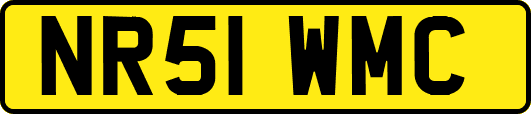 NR51 WMC